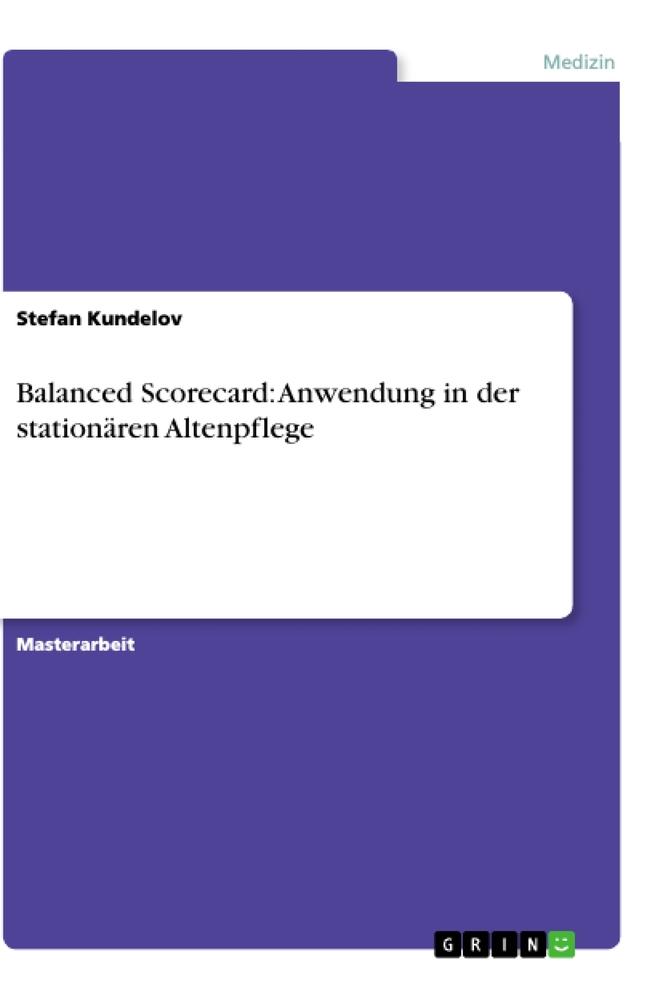 Medizin

Stefan Kundelov

Balanced Scorecard: Anwendung in der stationären Altenpflege

Masterarbeit

GRIN